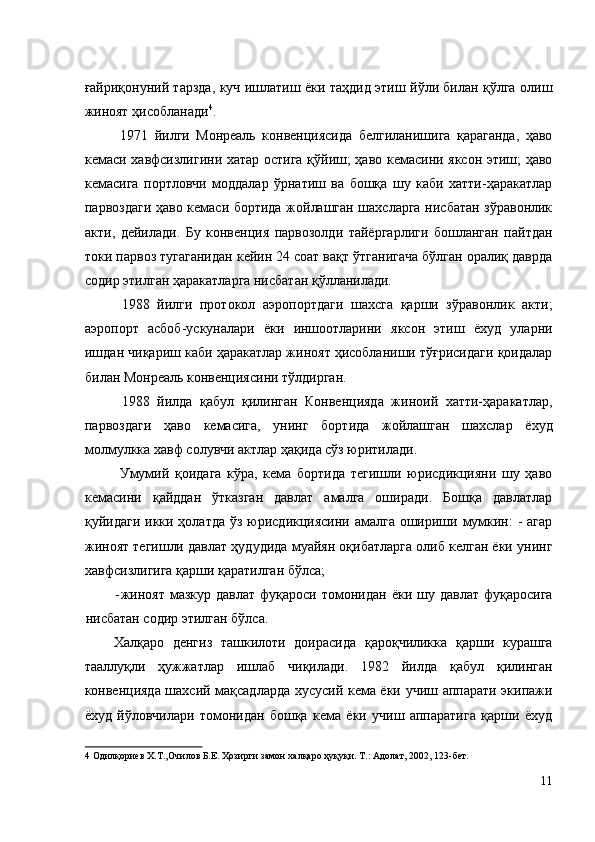 ғайриқонуний тарзда, куч ишлатиш ёки таҳдид этиш йўли билан қўлга олиш жиноят ҳисобланади$^4$.

1971 йилги Монреаль конвенциясида белгиланишига қараганда, ҳаво кемаси хавфсизлигини хатар остига қўйиш; ҳаво кемасини яксон этиш; ҳаво кемасига портловчи моддалар ўрнатиш ва бошқа шу каби хатти-ҳаракатлар парвоздаги ҳаво кемаси бортида жойлашган шахсларга нисбатан зўравонлик акти, дейилади. Бу конвенция парвозолди тайёргарлиги бошланган пайтдан токи парвоз тугаганидан кейин 24 соат вақт ўтганигача бўлган оралиқ даврда содир этилган ҳаракатларга нисбатан қўлланилади.

1988 йилги протокол аэропортдаги шахсга қарши зўравонлик акти; аэропорт асбоб-ускуналари ёки иншоотларини яксон этиш ёхуд уларни ишдан чиқариш каби ҳаракатлар жиноят ҳисобланиши тўғрисидаги қоидалар билан Монреаль конвенциясини тўлдирган.

1988 йилда қабул қилинган Конвенцияда жиноий хатти-ҳаракатлар, парвоздаги ҳаво кемасига, унинг бортида жойлашган шахслар ёхуд молмулкка хавф солувчи актлар ҳақида сўз юритилади.

Умумий қоидага кўра, кема бортида тегишли юрисдикцияни шу ҳаво кемасини қайддан ўтказган давлат амалга оширади. Бошқа давлатлар қуйидаги икки ҳолатда ўз юрисдикциясини амалга ошириши мумкин: - агар жиноят тегишли давлат ҳудудида муайян оқибатларга олиб келган ёки унинг хавфсизлигига қарши қаратилган бўлса;

-жиноят мазкур давлат фуқароси томонидан ёки шу давлат фуқаросига нисбатан содир этилган бўлса.

Халқаро денгиз ташкилоти доирасида қароқчиликка қарши курашга тааллуқли ҳужжатлар ишлаб чиқилади. 1982 йилда қабул қилинган конвенцияда шахсий мақсадларда хусусий кема ёки учиш аппарати экипажи ёхуд йўловчилари томонидан бошқа кема ёки учиш аппаратига қарши ёхуд

4 Одилқориев Х.Т.,Очилов Б.Е. Ҳозирги замон халқаро ҳуқуқи. Т.: Адолат, 2002, 123-бет.

11